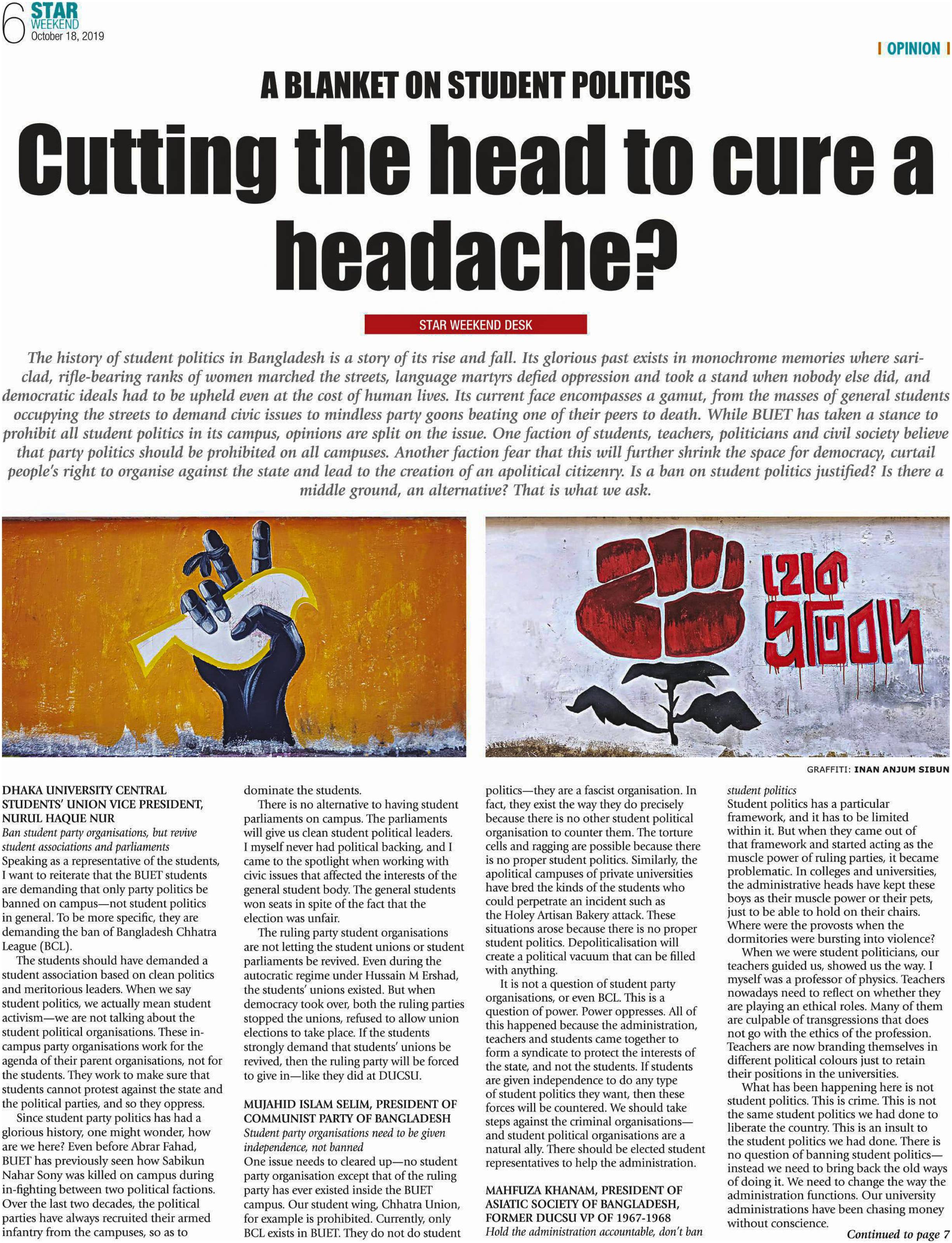 6 STAR WEEKEND
October 18, 2019

| OPINION |

A BLANKET ON STUDENT POLITICS

Cutting the head to cure a headache?

STAR WEEKEND DESK

The history of student politics in Bangladesh is a story of its rise and fall. Its glorious past exists in monochrome memories where sari-clad, rifle-bearing ranks of women marched the streets, language martyrs defied oppression and took a stand when nobody else did, and democratic ideals had to be upheld even at the cost of human lives. Its current face encompasses a gamut, from the masses of general students occupying the streets to demand civic issues to mindless party goons beating one of their peers to death. While BUET has taken a stance to prohibit all student politics in its campus, opinions are split on the issue. One faction of students, teachers, politicians and civil society believe that party politics should be prohibited on all campuses. Another faction fear that this will further shrink the space for democracy, curtail people's right to organise against the state and lead to the creation of an apolitical citizenry. Is a ban on student politics justified? Is there a middle ground, an alternative? That is what we ask.

হোক প্রতিবাদ

GRAFFITI: INAN ANJUM SIBUN

DHAKA UNIVERSITY CENTRAL STUDENTS' UNION VICE PRESIDENT, NURUL HAQUE NUR
Ban student party organisations, but revive student associations and parliaments
Speaking as a representative of the students, I want to reiterate that the BUET students are demanding that only party politics be banned on campus—not student politics in general. To be more specific, they are demanding the ban of Bangladesh Chhatra League (BCL).

The students should have demanded a student association based on clean politics and meritorious leaders. When we say student politics, we actually mean student activism—we are not talking about the student political organisations. These in-campus party organisations work for the agenda of their parent organisations, not for the students. They work to make sure that students cannot protest against the state and the political parties, and so they oppress.

Since student party politics has had a glorious history, one might wonder, how are we here? Even before Abrar Fahad, BUET has previously seen how Sabikun Nahar Sony was killed on campus during in-fighting between two political factions. Over the last two decades, the political parties have always recruited their armed infantry from the campuses, so as to dominate the students.

There is no alternative to having student parliaments on campus. The parliaments will give us clean student political leaders. I myself never had political backing, and I came to the spotlight when working with civic issues that affected the interests of the general student body. The general students won seats in spite of the fact that the election was unfair.

The ruling party student organisations are not letting the student unions or student parliaments be revived. Even during the autocratic regime under Hussain M Ershad, the students' unions existed. But when democracy took over, both the ruling parties stopped the unions, refused to allow union elections to take place. If the students strongly demand that students' unions be revived, then the ruling party will be forced to give in—like they did at DUCSU.

MUJAHID ISLAM SELIM, PRESIDENT OF COMMUNIST PARTY OF BANGLADESH
Student party organisations need to be given independence, not banned
One issue needs to cleared up—no student party organisation except that of the ruling party has ever existed inside the BUET campus. Our student wing, Chhatra Union, for example is prohibited. Currently, only BCL exists in BUET. They do not do student politics—they are a fascist organisation. In fact, they exist the way they do precisely because there is no other student political organisation to counter them. The torture cells and ragging are possible because there is no proper student politics. Similarly, the apolitical campuses of private universities have bred the kinds of the students who could perpetrate an incident such as the Holey Artisan Bakery attack. These situations arose because there is no proper student politics. Depoliticalisation will create a political vacuum that can be filled with anything.

It is not a question of student party organisations, or even BCL. This is a question of power. Power oppresses. All of this happened because the administration, teachers and students came together to form a syndicate to protect the interests of the state, and not the students. If students are given independence to do any type of student politics they want, then these forces will be countered. We should take steps against the criminal organisations—and student political organisations are a natural ally. There should be elected student representatives to help the administration.

MAHFUZA KHANAM, PRESIDENT OF ASIATIC SOCIETY OF BANGLADESH, FORMER DUCSU VP OF 1967-1968
Hold the administration accountable, don't ban student politics
Student politics has a particular framework, and it has to be limited within it. But when they came out of that framework and started acting as the muscle power of ruling parties, it became problematic. In colleges and universities, the administrative heads have kept these boys as their muscle power or their pets, just to be able to hold on their chairs. Where were the provosts when the dormitories were bursting into violence?

When we were student politicians, our teachers guided us, showed us the way. I myself was a professor of physics. Teachers nowadays need to reflect on whether they are playing an ethical roles. Many of them are culpable of transgressions that does not go with the ethics of the profession. Teachers are now branding themselves in different political colours just to retain their positions in the universities.

What has been happening here is not student politics. This is crime. This is not the same student politics we had done to liberate the country. This is an insult to the student politics we had done. There is no question of banning student politics—instead we need to bring back the old ways of doing it. We need to change the way the administration functions. Our university administrations have been chasing money without conscience.

Continued to page 7